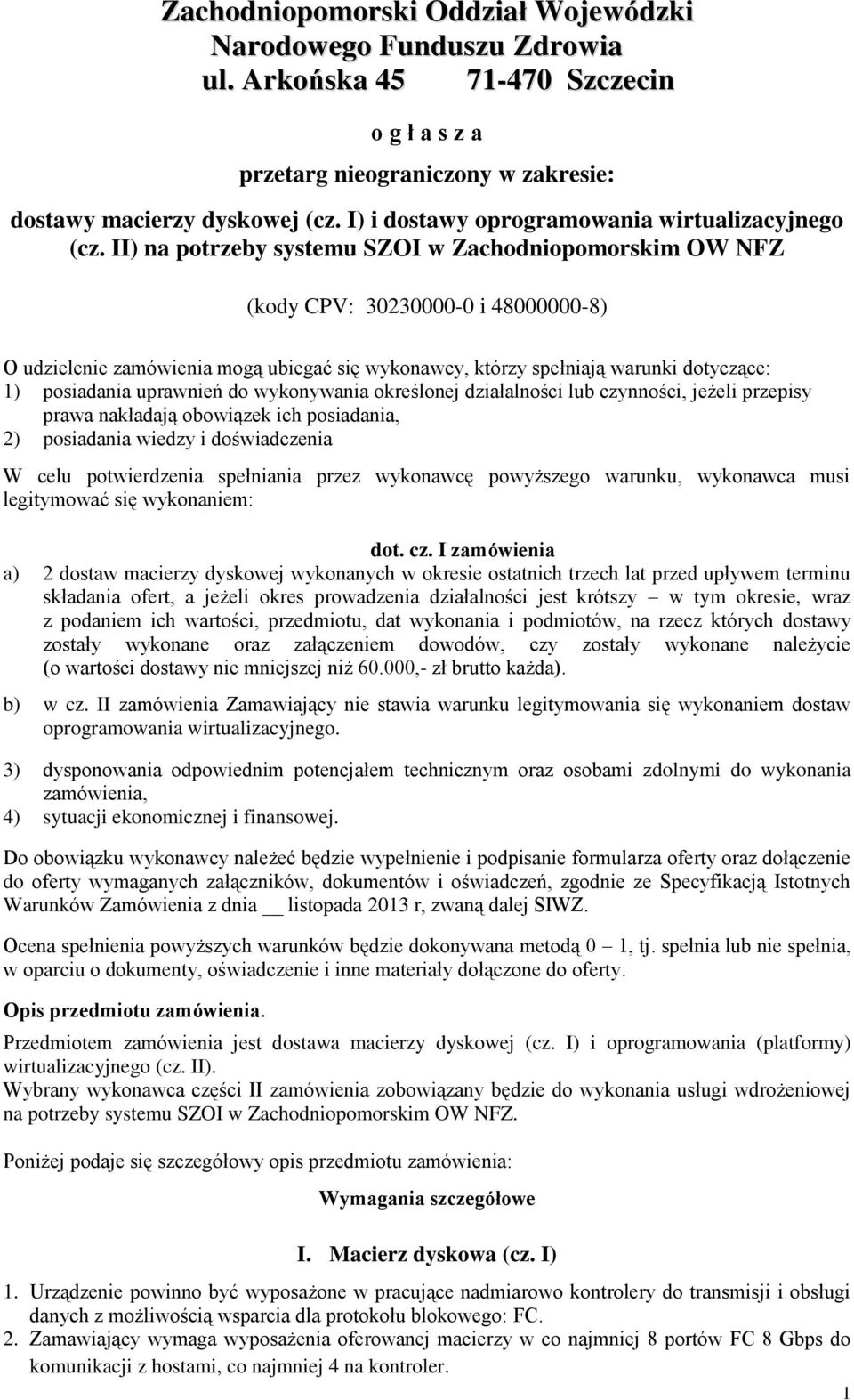 Zachodniopomorski Oddział Wojewódzki
Narodowego Funduszu Zdrowia
ul. Arkońska 45 71-470 Szczecin

o g ł a s z a

przetarg nieograniczony w zakresie:

dostawy macierzy dyskowej (cz. I) i dostawy oprogramowania wirtualizacyjnego (cz. II) na potrzeby systemu SZOI w Zachodniopomorskim OW NFZ

(kody CPV: 30230000-0 i 48000000-8)

O udzielenie zamówienia mogą ubiegać się wykonawcy, którzy spełniają warunki dotyczące:
1) posiadania uprawnień do wykonywania określonej działalności lub czynności, jeżeli przepisy prawa nakładają obowiązek ich posiadania,
2) posiadania wiedzy i doświadczenia

W celu potwierdzenia spełniania przez wykonawcę powyższego warunku, wykonawca musi legitymować się wykonaniem:

dot. cz. I zamówienia
a) 2 dostaw macierzy dyskowej wykonanych w okresie ostatnich trzech lat przed upływem terminu składania ofert, a jeżeli okres prowadzenia działalności jest krótszy – w tym okresie, wraz z podaniem ich wartości, przedmiotu, dat wykonania i podmiotów, na rzecz których dostawy zostały wykonane oraz załączeniem dowodów, czy zostały wykonane należycie (o wartości dostawy nie mniejszej niż 60.000,- zł brutto każda).

b) w cz. II zamówienia Zamawiający nie stawia warunku legitymowania się wykonaniem dostaw oprogramowania wirtualizacyjnego.

3) dysponowania odpowiednim potencjałem technicznym oraz osobami zdolnymi do wykonania zamówienia,
4) sytuacji ekonomicznej i finansowej.

Do obowiązku wykonawcy należeć będzie wypełnienie i podpisanie formularza oferty oraz dołączenie do oferty wymaganych załączników, dokumentów i oświadczeń, zgodnie ze Specyfikacją Istotnych Warunków Zamówienia z dnia __ listopada 2013 r, zwaną dalej SIWZ.

Ocena spełnienia powyższych warunków będzie dokonywana metodą 0 – 1, tj. spełnia lub nie spełnia, w oparciu o dokumenty, oświadczenie i inne materiały dołączone do oferty.

Opis przedmiotu zamówienia.

Przedmiotem zamówienia jest dostawa macierzy dyskowej (cz. I) i oprogramowania (platformy) wirtualizacyjnego (cz. II).
Wybrany wykonawca części II zamówienia zobowiązany będzie do wykonania usługi wdrożeniowej na potrzeby systemu SZOI w Zachodniopomorskim OW NFZ.

Poniżej podaje się szczegółowy opis przedmiotu zamówienia:

Wymagania szczegółowe

I. Macierz dyskowa (cz. I)

1. Urządzenie powinno być wyposażone w pracujące nadmiarowo kontrolery do transmisji i obsługi danych z możliwością wsparcia dla protokołu blokowego: FC.
2. Zamawiający wymaga wyposażenia oferowanej macierzy w co najmniej 8 portów FC 8 Gbps do komunikacji z hostami, co najmniej 4 na kontroler.

1